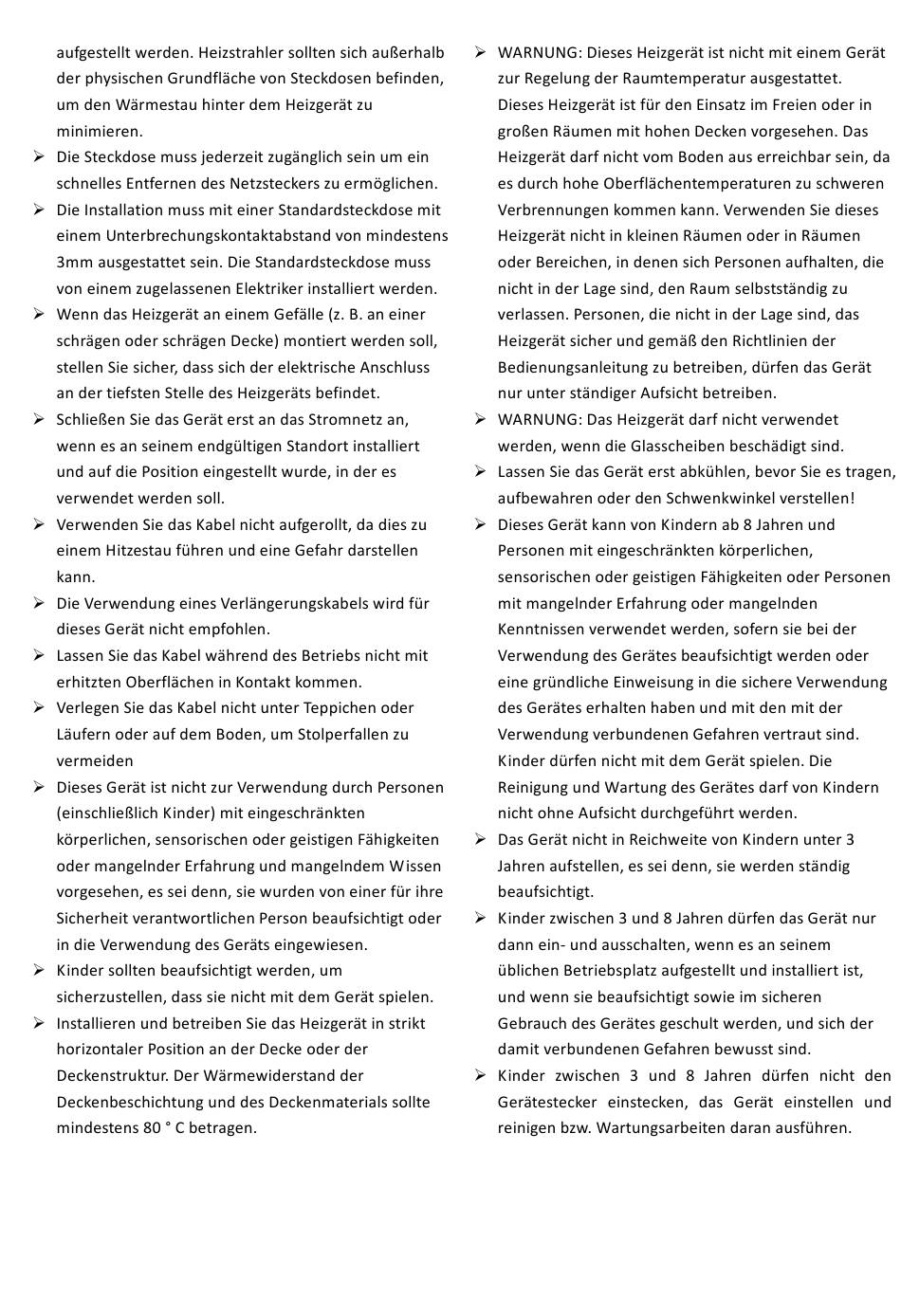 aufgestellt werden. Heizstrahler sollten sich außerhalb der physischen Grundfläche von Steckdosen befinden, um den Wärmestau hinter dem Heizgerät zu minimieren.

➢ Die Steckdose muss jederzeit zugänglich sein um ein schnelles Entfernen des Netzsteckers zu ermöglichen.

➢ Die Installation muss mit einer Standardsteckdose mit einem Unterbrechungskontaktabstand von mindestens 3mm ausgestattet sein. Die Standardsteckdose muss von einem zugelassenen Elektriker installiert werden.

➢ Wenn das Heizgerät an einem Gefälle (z. B. an einer schrägen oder schrägen Decke) montiert werden soll, stellen Sie sicher, dass sich der elektrische Anschluss an der tiefsten Stelle des Heizgeräts befindet.

➢ Schließen Sie das Gerät erst an das Stromnetz an, wenn es an seinem endgültigen Standort installiert und auf die Position eingestellt wurde, in der es verwendet werden soll.

➢ Verwenden Sie das Kabel nicht aufgerollt, da dies zu einem Hitzestau führen und eine Gefahr darstellen kann.

➢ Die Verwendung eines Verlängerungskabels wird für dieses Gerät nicht empfohlen.

➢ Lassen Sie das Kabel während des Betriebs nicht mit erhitzten Oberflächen in Kontakt kommen.

➢ Verlegen Sie das Kabel nicht unter Teppichen oder Läufern oder auf dem Boden, um Stolperfallen zu vermeiden

➢ Dieses Gerät ist nicht zur Verwendung durch Personen (einschließlich Kinder) mit eingeschränkten körperlichen, sensorischen oder geistigen Fähigkeiten oder mangelnder Erfahrung und mangelndem Wissen vorgesehen, es sei denn, sie wurden von einer für ihre Sicherheit verantwortlichen Person beaufsichtigt oder in die Verwendung des Geräts eingewiesen.

➢ Kinder sollten beaufsichtigt werden, um sicherzustellen, dass sie nicht mit dem Gerät spielen.

➢ Installieren und betreiben Sie das Heizgerät in strikt horizontaler Position an der Decke oder der Deckenstruktur. Der Wärmewiderstand der Deckenbeschichtung und des Deckenmaterials sollte mindestens 80 ° C betragen.

➢ WARNUNG: Dieses Heizgerät ist nicht mit einem Gerät zur Regelung der Raumtemperatur ausgestattet. Dieses Heizgerät ist für den Einsatz im Freien oder in großen Räumen mit hohen Decken vorgesehen. Das Heizgerät darf nicht vom Boden aus erreichbar sein, da es durch hohe Oberflächentemperaturen zu schweren Verbrennungen kommen kann. Verwenden Sie dieses Heizgerät nicht in kleinen Räumen oder in Räumen oder Bereichen, in denen sich Personen aufhalten, die nicht in der Lage sind, den Raum selbstständig zu verlassen. Personen, die nicht in der Lage sind, das Heizgerät sicher und gemäß den Richtlinien der Bedienungsanleitung zu betreiben, dürfen das Gerät nur unter ständiger Aufsicht betreiben.

➢ WARNUNG: Das Heizgerät darf nicht verwendet werden, wenn die Glasscheiben beschädigt sind.

➢ Lassen Sie das Gerät erst abkühlen, bevor Sie es tragen, aufbewahren oder den Schwenkwinkel verstellen!

➢ Dieses Gerät kann von Kindern ab 8 Jahren und Personen mit eingeschränkten körperlichen, sensorischen oder geistigen Fähigkeiten oder Personen mit mangelnder Erfahrung oder mangelnden Kenntnissen verwendet werden, sofern sie bei der Verwendung des Gerätes beaufsichtigt werden oder eine gründliche Einweisung in die sichere Verwendung des Gerätes erhalten haben und mit den mit der Verwendung verbundenen Gefahren vertraut sind. Kinder dürfen nicht mit dem Gerät spielen. Die Reinigung und Wartung des Gerätes darf von Kindern nicht ohne Aufsicht durchgeführt werden.

➢ Das Gerät nicht in Reichweite von Kindern unter 3 Jahren aufstellen, es sei denn, sie werden ständig beaufsichtigt.

➢ Kinder zwischen 3 und 8 Jahren dürfen das Gerät nur dann ein- und ausschalten, wenn es an seinem üblichen Betriebsplatz aufgestellt und installiert ist, und wenn sie beaufsichtigt sowie im sicheren Gebrauch des Gerätes geschult werden, und sich der damit verbundenen Gefahren bewusst sind.

➢ Kinder zwischen 3 und 8 Jahren dürfen nicht den Gerätestecker einstecken, das Gerät einstellen und reinigen bzw. Wartungsarbeiten daran ausführen.